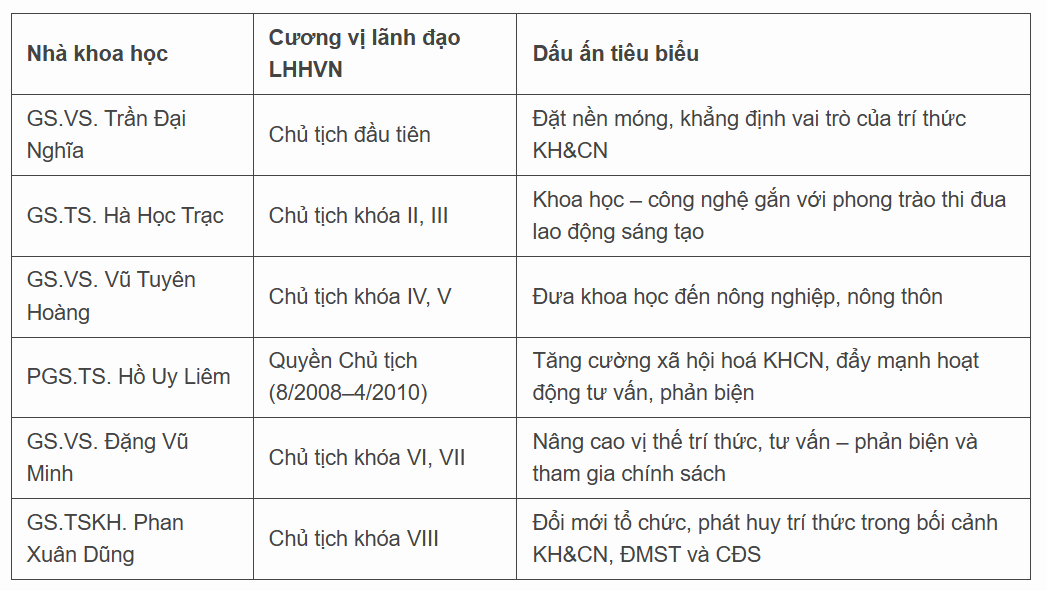 | Nhà khoa học | Cương vị lãnh đạo LHHVN | Dấu ấn tiêu biểu |
|---|---|---|
| GS.VS. Trần Đại Nghĩa | Chủ tịch đầu tiên | Đặt nền móng, khẳng định vai trò của trí thức KH&CN |
| GS.TS. Hà Học Trạc | Chủ tịch khóa II, III | Khoa học – công nghệ gắn với phong trào thi đua lao động sáng tạo |
| GS.VS. Vũ Tuyên Hoàng | Chủ tịch khóa IV, V | Đưa khoa học đến nông nghiệp, nông thôn |
| PGS.TS. Hồ Uy Liêm | Quyền Chủ tịch (8/2008–4/2010) | Tăng cường xã hội hoá KHCN, đẩy mạnh hoạt động tư vấn, phản biện |
| GS.VS. Đặng Vũ Minh | Chủ tịch khóa VI, VII | Nâng cao vị thế trí thức, tư vấn – phản biện và tham gia chính sách |
| GS.TSKH. Phan Xuân Dũng | Chủ tịch khóa VIII | Đổi mới tổ chức, phát huy trí thức trong bối cảnh KH&CN, ĐMST và CĐS |